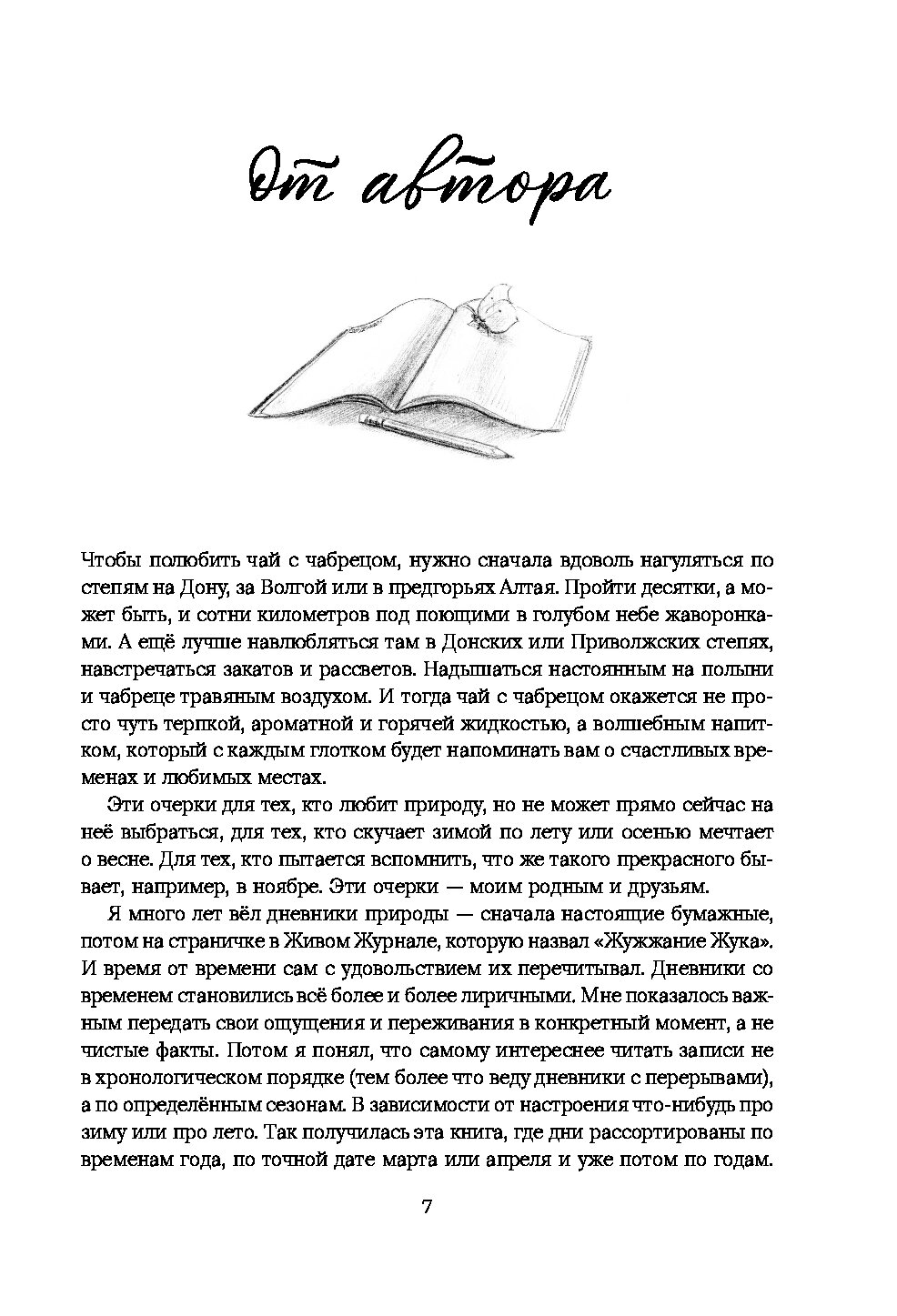 От автора

Чтобы полюбить чай с чабрецом, нужно сначала вдоволь нагуляться по степям на Дону, за Волгой или в предгорьях Алтая. Пройти десятки, а может быть, и сотни километров под поющими в голубом небе жаворонками. А ещё лучше навлюбляться там в Донских или Приволжских степях, навстречаться закатов и рассветов. Надышаться настоянным на полыни и чабреце травяным воздухом. И тогда чай с чабрецом окажется не просто чуть терпкой, ароматной и горячей жидкостью, а волшебным напитком, который с каждым глотком будет напоминать вам о счастливых временах и любимых местах.

Эти очерки для тех, кто любит природу, но не может прямо сейчас на неё выбраться, для тех, кто скучает зимой по лету или осенью мечтает о весне. Для тех, кто пытается вспомнить, что же такого прекрасного бывает, например, в ноябре. Эти очерки — моим родным и друзьям.

Я много лет вёл дневники природы — сначала настоящие бумажные, потом на страничке в Живом Журнале, которую назвал «Жужжание Жука». И время от времени сам с удовольствием их перечитывал. Дневники со временем становились всё более и более лиричными. Мне показалось важным передать свои ощущения и переживания в конкретный момент, а не чистые факты. Потом я понял, что самому интереснее читать записи не в хронологическом порядке (тем более что веду дневники с перерывами), а по определённым сезонам. В зависимости от настроения что-нибудь про зиму или про лето. Так получилась эта книга, где дни рассортированы по временам года, по точной дате марта или апреля и уже потом по годам.

7